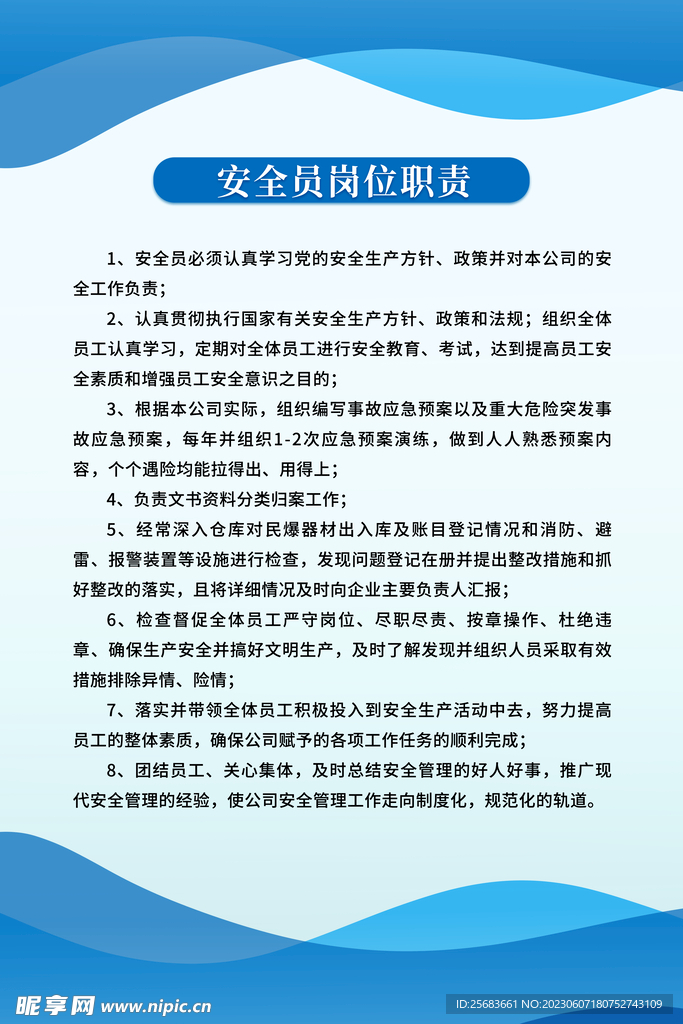 安全员岗位职责

1、安全员必须认真学习党的安全生产方针、政策并对本公司的安全工作负责；

2、认真贯彻执行国家有关安全生产方针、政策和法规；组织全体员工认真学习，定期对全体员工进行安全教育、考试，达到提高员工安全素质和增强员工安全意识之目的；

3、根据本公司实际，组织编写事故应急预案以及重大危险突发事故应急预案，每年并组织1-2次应急预案演练，做到人人熟悉预案内容，个个遇险均能拉得出、用得上；

4、负责文书资料分类归案工作；

5、经常深入仓库对民爆器材出入库及账目登记情况和消防、避雷、报警装置等设施进行检查，发现问题登记在册并提出整改措施和抓好整改的落实，且将详细情况及时向企业主要负责人汇报；

6、检查督促全体员工严守岗位、尽职尽责、按章操作、杜绝违章、确保生产安全并搞好文明生产，及时了解发现并组织人员采取有效措施排除异情、险情；

7、落实并带领全体员工积极投入到安全生产活动中去，努力提高员工的整体素质，确保公司赋予的各项工作任务的顺利完成；

8、团结员工、关心集体，及时总结安全管理的好人好事，推广现代安全管理的经验，使公司安全管理工作走向制度化，规范化的轨道。

昵享网 www.nipic.cn

ID:25683661 NO:20230607180752743109